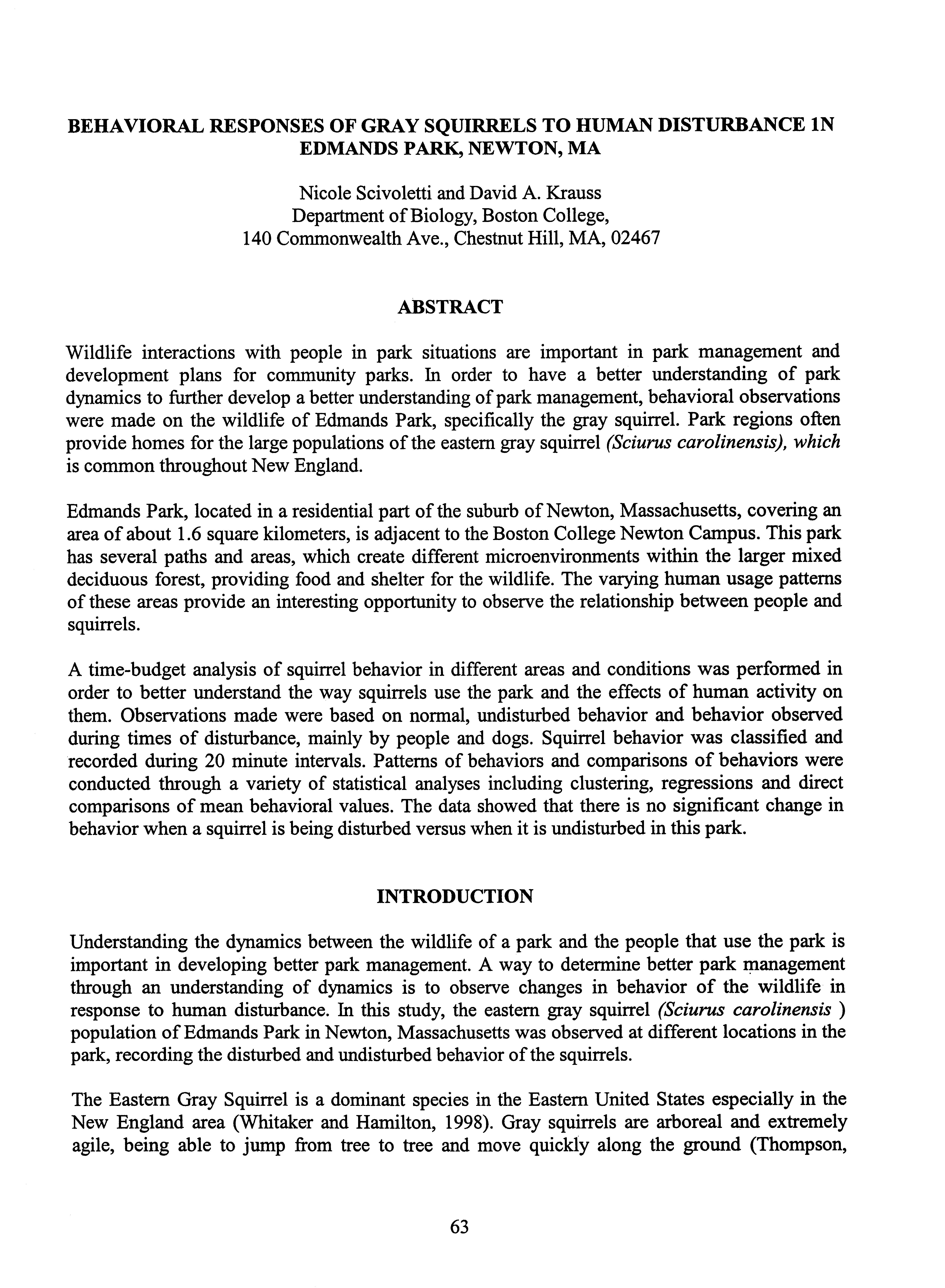 BEHAVIORAL RESPONSES OF GRAY SQUIRRELS TO HUMAN DISTURBANCE 1N EDMANDS PARK, NEWTON, MA

Nicole Scivoletti and David A. Krauss
Department of Biology, Boston College,
140 Commonwealth Ave., Chestnut Hill, MA, 02467

ABSTRACT

Wildlife interactions with people in park situations are important in park management and development plans for community parks. In order to have a better understanding of park dynamics to further develop a better understanding of park management, behavioral observations were made on the wildlife of Edmands Park, specifically the gray squirrel. Park regions often provide homes for the large populations of the eastern gray squirrel (Sciurus carolinensis), which is common throughout New England.

Edmands Park, located in a residential part of the suburb of Newton, Massachusetts, covering an area of about 1.6 square kilometers, is adjacent to the Boston College Newton Campus. This park has several paths and areas, which create different microenvironments within the larger mixed deciduous forest, providing food and shelter for the wildlife. The varying human usage patterns of these areas provide an interesting opportunity to observe the relationship between people and squirrels.

A time-budget analysis of squirrel behavior in different areas and conditions was performed in order to better understand the way squirrels use the park and the effects of human activity on them. Observations made were based on normal, undisturbed behavior and behavior observed during times of disturbance, mainly by people and dogs. Squirrel behavior was classified and recorded during 20 minute intervals. Patterns of behaviors and comparisons of behaviors were conducted through a variety of statistical analyses including clustering, regressions and direct comparisons of mean behavioral values. The data showed that there is no significant change in behavior when a squirrel is being disturbed versus when it is undisturbed in this park.

INTRODUCTION

Understanding the dynamics between the wildlife of a park and the people that use the park is important in developing better park management. A way to determine better park management through an understanding of dynamics is to observe changes in behavior of the wildlife in response to human disturbance. In this study, the eastern gray squirrel (Sciurus carolinensis ) population of Edmands Park in Newton, Massachusetts was observed at different locations in the park, recording the disturbed and undisturbed behavior of the squirrels.

The Eastern Gray Squirrel is a dominant species in the Eastern United States especially in the New England area (Whitaker and Hamilton, 1998). Gray squirrels are arboreal and extremely agile, being able to jump from tree to tree and move quickly along the ground (Thompson,

63